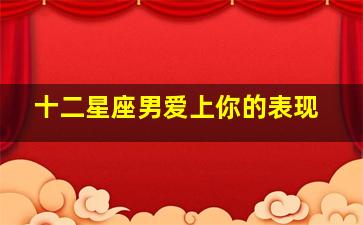 十二星座男爱上你的表现